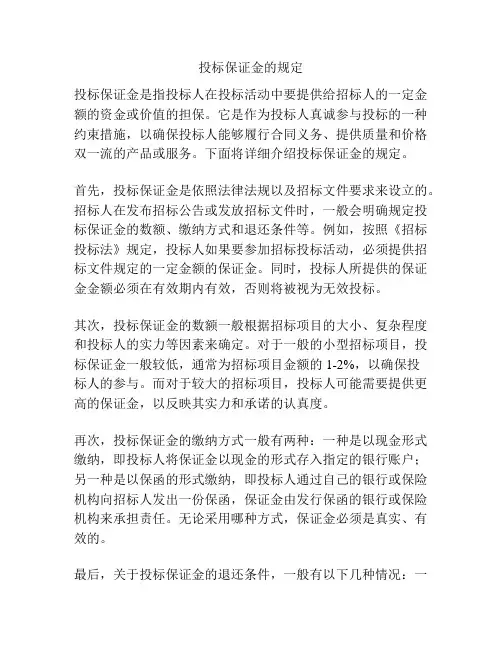 投标保证金的规定

投标保证金是指投标人在投标活动中要提供给招标人的一定金额的资金或价值的担保。它是作为投标人真诚参与投标的一种约束措施，以确保投标人能够履行合同义务、提供质量和价格双一流的产品或服务。下面将详细介绍投标保证金的规定。

首先，投标保证金是依照法律法规以及招标文件要求来设立的。招标人在发布招标公告或发放招标文件时，一般会明确规定投标保证金的数额、缴纳方式和退还条件等。例如，按照《招标投标法》规定，投标人如果要参加招标投标活动，必须提供招标文件规定的一定金额的保证金。同时，投标人所提供的保证金金额必须在有效期内有效，否则将被视为无效投标。

其次，投标保证金的数额一般根据招标项目的大小、复杂程度和投标人的实力等因素来确定。对于一般的小型招标项目，投标保证金一般较低，通常为招标项目金额的 1-2%，以确保投标人的参与。而对于较大的招标项目，投标人可能需要提供更高的保证金，以反映其实力和承诺的认真度。

再次，投标保证金的缴纳方式一般有两种：一种是以现金形式缴纳，即投标人将保证金以现金的形式存入指定的银行账户；另一种是以保函的形式缴纳，即投标人通过自己的银行或保险机构向招标人发出一份保函，保证金由发行保函的银行或保险机构来承担责任。无论采用哪种方式，保证金必须是真实、有效的。

最后，关于投标保证金的退还条件，一般有以下几种情况：一